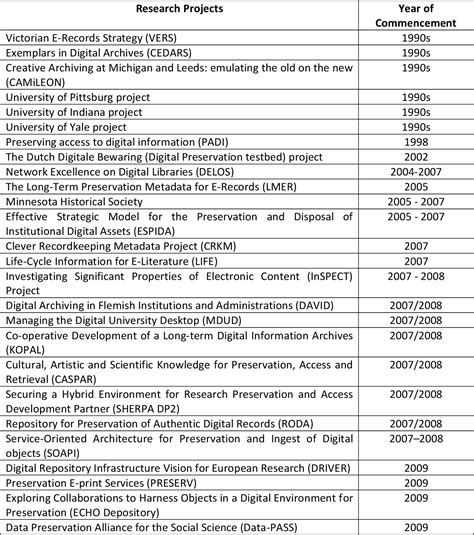 | Research Projects | Year of Commencement |
|---|---|
| Victorian E-Records Strategy (VERS) | 1990s |
| Exemplars in Digital Archives (CEDARS) | 1990s |
| Creative Archiving at Michigan and Leeds: emulating the old on the new (CAMiLEON) | 1990s |
| University of Pittsburg project | 1990s |
| University of Indiana project | 1990s |
| University of Yale project | 1990s |
| Preserving access to digital information (PADI) | 1998 |
| The Dutch Digitale Bewaring (Digital Preservation testbed) project | 2002 |
| Network Excellence on Digital Libraries (DELOS) | 2004-2007 |
| The Long-Term Preservation Metadata for E-Records (LMER) | 2005 |
| Minnesota Historical Society | 2005 - 2007 |
| Effective Strategic Model for the Preservation and Disposal of Institutional Digital Assets (ESPIDA) | 2005 - 2007 |
| Clever Recordkeeping Metadata Project (CRKM) | 2007 |
| Life-Cycle Information for E-Literature (LIFE) | 2007 |
| Investigating Significant Properties of Electronic Content (InSPECT) Project | 2007 - 2008 |
| Digital Archiving in Flemish Institutions and Administrations (DAVID) | 2007/2008 |
| Managing the Digital University Desktop (MDUD) | 2007/2008 |
| Co-operative Development of a Long-term Digital Information Archives (KOPAL) | 2007/2008 |
| Cultural, Artistic and Scientific Knowledge for Preservation, Access and Retrieval (CASPAR) | 2007/2008 |
| Securing a Hybrid Environment for Research Preservation and Access Development Partner (SHERPA DP2) | 2007/2008 |
| Repository for Preservation of Authentic Digital Records (RODA) | 2007/2008 |
| Service-Oriented Architecture for Preservation and Ingest of Digital objects (SOAPI) | 2007–2008 |
| Digital Repository Infrastructure Vision for European Research (DRIVER) | 2009 |
| Preservation E-print Services (PRESERV) | 2009 |
| Exploring Collaborations to Harness Objects in a Digital Environment for Preservation (ECHO Depository) | 2009 |
| Data Preservation Alliance for the Social Science (Data-PASS) | 2009 |